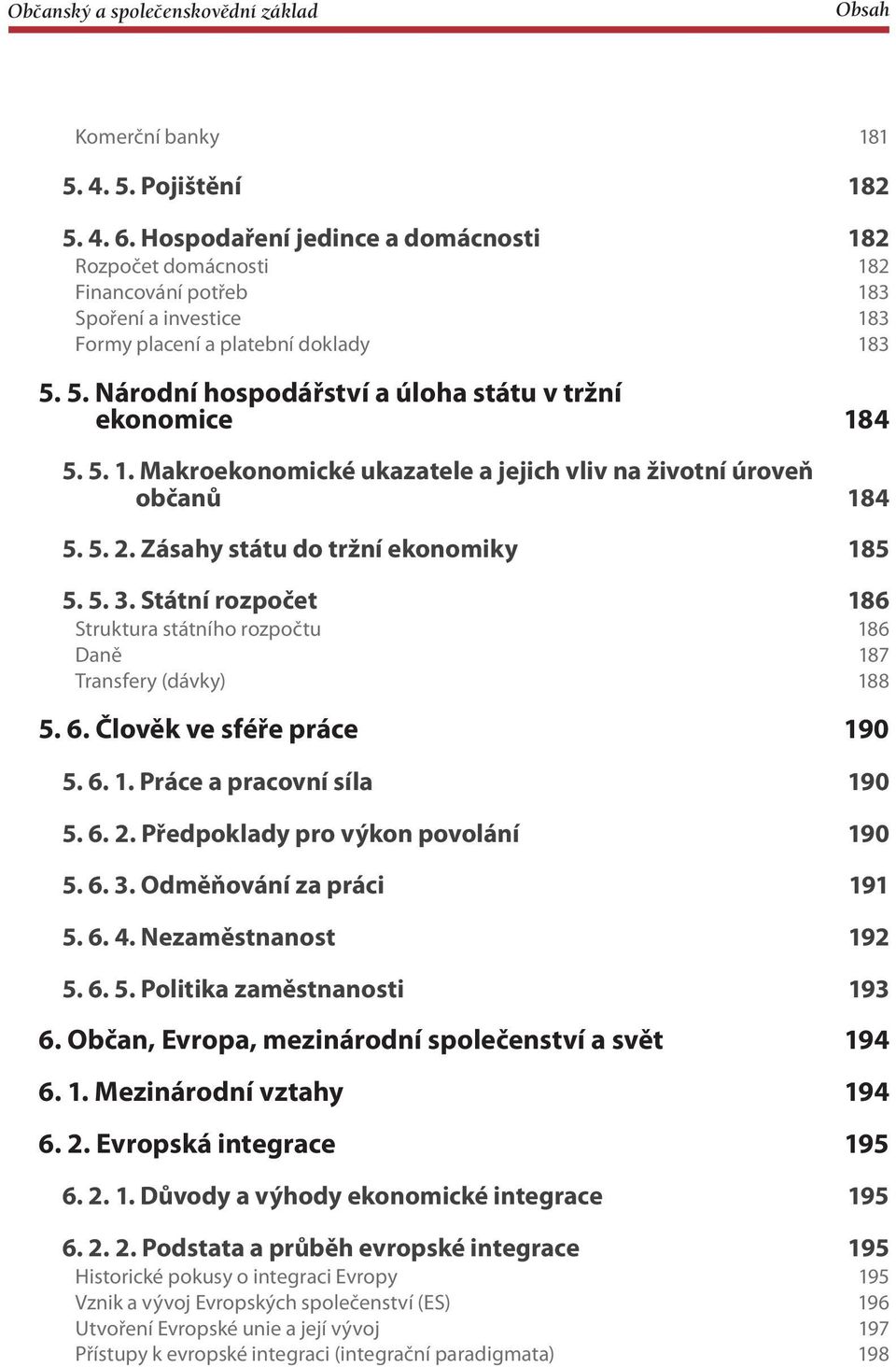 Občanský a společenskovědní základ Obsah

Komerční banky 181

5. 4. 5. Pojištění 182

5. 4. 6. Hospodaření jedince a domácnosti 182
Rozpočet domácnosti 182
Financování potřeb 183
Spoření a investice 183
Formy placení a platební doklady 183

5. 5. Národní hospodářství a úloha státu v tržní ekonomice 184

5. 5. 1. Makroekonomické ukazatele a jejich vliv na životní úroveň občanů 184

5. 5. 2. Zásahy státu do tržní ekonomiky 185

5. 5. 3. Státní rozpočet 186
Struktura státního rozpočtu 186
Daně 187
Transfery (dávky) 188

5. 6. Člověk ve sféře práce 190

5. 6. 1. Práce a pracovní síla 190

5. 6. 2. Předpoklady pro výkon povolání 190

5. 6. 3. Odměňování za práci 191

5. 6. 4. Nezaměstnanost 192

5. 6. 5. Politika zaměstnanosti 193

6. Občan, Evropa, mezinárodní společenství a svět 194

6. 1. Mezinárodní vztahy 194

6. 2. Evropská integrace 195

6. 2. 1. Důvody a výhody ekonomické integrace 195

6. 2. 2. Podstata a průběh evropské integrace 195
Historické pokusy o integraci Evropy 195
Vznik a vývoj Evropských společenství (ES) 196
Utvoření Evropské unie a její vývoj 197
Přístupy k evropské integraci (integrační paradigmata) 198